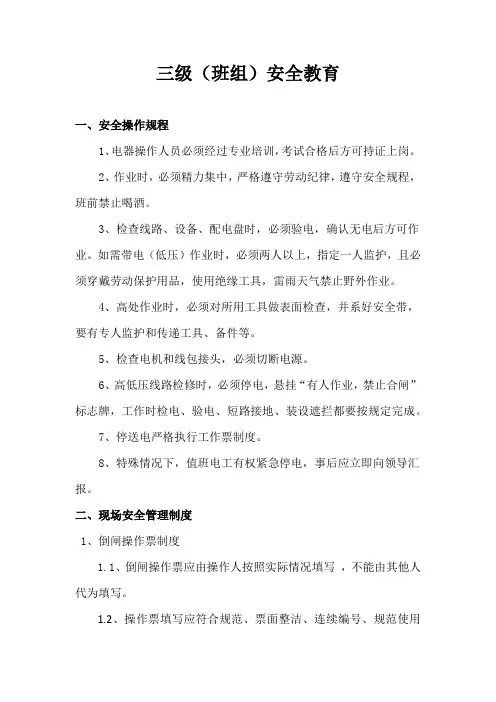 三级（班组）安全教育

一、安全操作规程

1、电器操作人员必须经过专业培训，考试合格后方可持证上岗。

2、作业时，必须精力集中，严格遵守劳动纪律，遵守安全规程，班前禁止喝酒。

3、检查线路、设备、配电盘时，必须验电，确认无电后方可作业。如需带电（低压）作业时，必须两人以上，指定一人监护，且必须穿戴劳动保护用品，使用绝缘工具，雷雨天气禁止野外作业。

4、高处作业时，必须对所用工具做表面检查，并系好安全带，要有专人监护和传递工具、备件等。

5、检查电机和线包接头，必须切断电源。

6、高低压线路检修时，必须停电，悬挂“有人作业，禁止合闸”标志牌，工作时检电、验电、短路接地、装设遮拦都要按规定完成。

7、停送电严格执行工作票制度。

8、特殊情况下，值班电工有权紧急停电，事后应立即向领导汇报。

二、现场安全管理制度

1、倒闸操作票制度

1.1、倒闸操作票应由操作人按照实际情况填写，不能由其他人代为填写。

1.2、操作票填写应符合规范、票面整洁、连续编号、规范使用